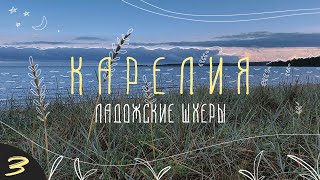 КАРЕЛИЯ
ЛАДОЖСКИЕ ШХЕРЫ
3